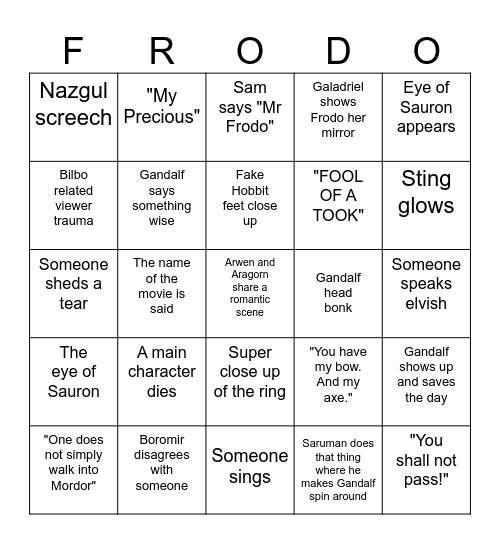 | F | R | O | D | O |
|---|---|---|---|---|
| Nazgul screech | "My Precious" | Sam says "Mr Frodo" | Galadriel shows Frodo her mirror | Eye of Sauron appears |
| Bilbo related viewer trauma | Gandalf says something wise | Fake Hobbit feet close up | "FOOL OF A TOOK" | Sting glows |
| Someone sheds a tear | The name of the movie is said | Arwen and Aragorn share a romantic scene | Gandalf head bonk | Someone speaks elvish |
| The eye of Sauron | A main character dies | Super close up of the ring | "You have my bow. And my axe." | Gandalf shows up and saves the day |
| "One does not simply walk into Mordor" | Boromir disagrees with someone | Someone sings | Saruman does that thing where he makes Gandalf spin around | "You shall not pass!" |